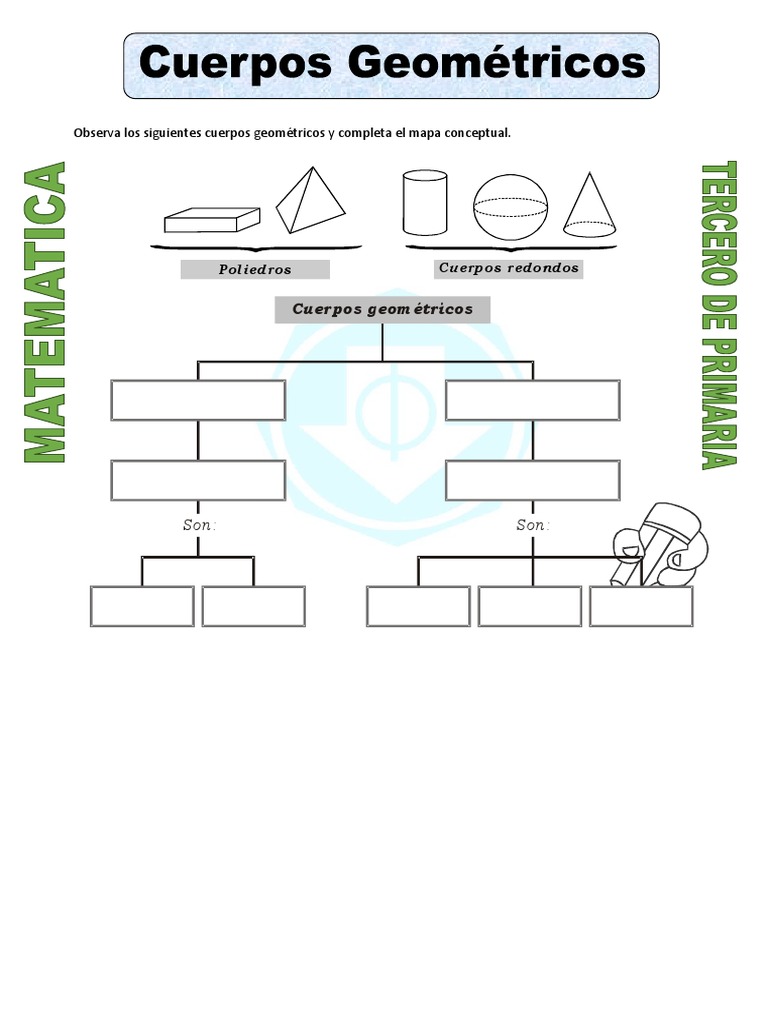 Cuerpos Geométricos

Observa los siguientes cuerpos geométricos y completa el mapa conceptual.

MATEMATICA

TERCERO DE PRIMARIA

Poliedros

Cuerpos redondos

Cuerpos geométricos

Son:

Son: